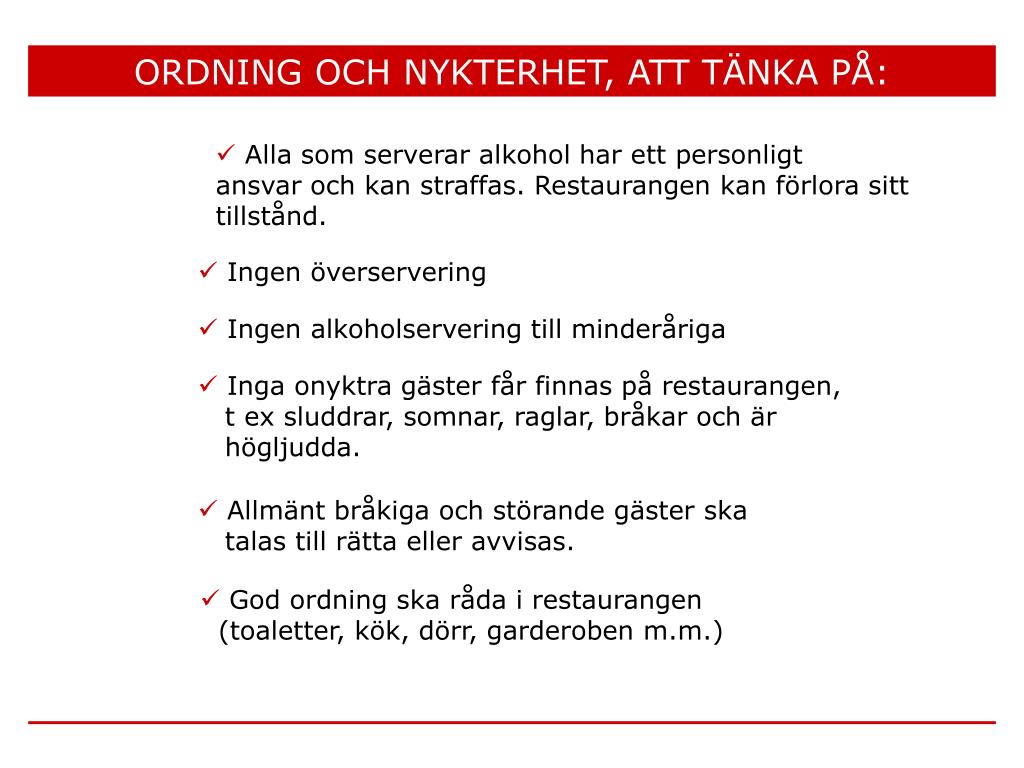 ORDNING OCH NYKTERHET, ATT TÄNKA PÅ:

✓ Alla som serverar alkohol har ett personligt ansvar och kan straffas. Restaurangen kan förlora sitt tillstånd.

✓ Ingen överservering

✓ Ingen alkoholservering till minderåriga

✓ Inga onyktra gäster får finnas på restaurangen, t ex sluddrar, somnar, raglar, bråkar och är högljudda.

✓ Allmänt bråkiga och störande gäster ska talas till rätta eller avvisas.

✓ God ordning ska råda i restaurangen (toaletter, kök, dörr, garderoben m.m.)